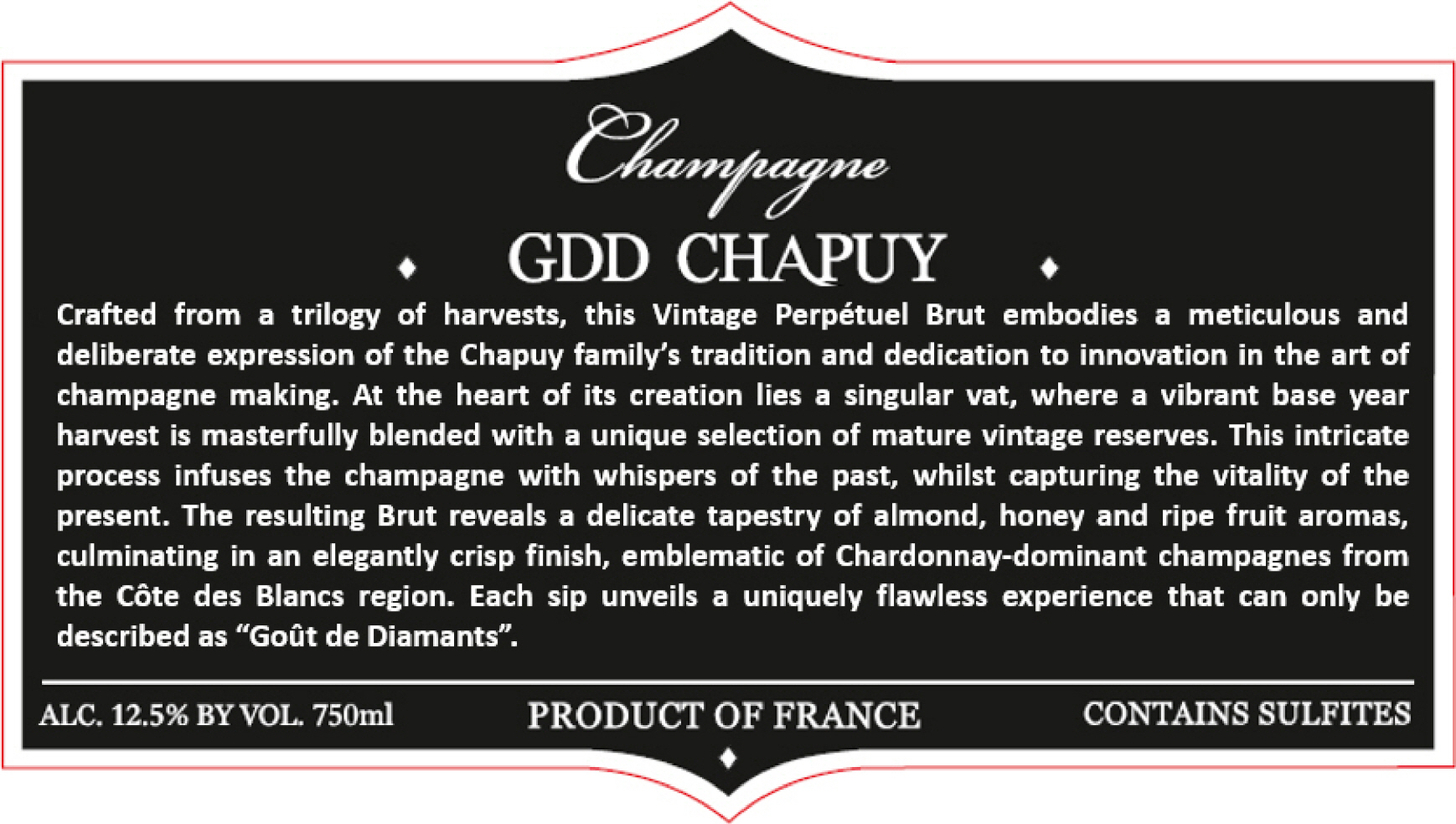 Champagne

GDD CHAPUY

Crafted from a trilogy of harvests, this Vintage Perpétuel Brut embodies a meticulous and deliberate expression of the Chapuy family's tradition and dedication to innovation in the art of champagne making. At the heart of its creation lies a singular vat, where a vibrant base year harvest is masterfully blended with a unique selection of mature vintage reserves. This intricate process infuses the champagne with whispers of the past, whilst capturing the vitality of the present. The resulting Brut reveals a delicate tapestry of almond, honey and ripe fruit aromas, culminating in an elegantly crisp finish, emblematic of Chardonnay-dominant champagnes from the Côte des Blancs region. Each sip unveils a uniquely flawless experience that can only be described as "Goût de Diamants".

ALC. 12.5% BY VOL. 750ml

PRODUCT OF FRANCE

CONTAINS SULFITES